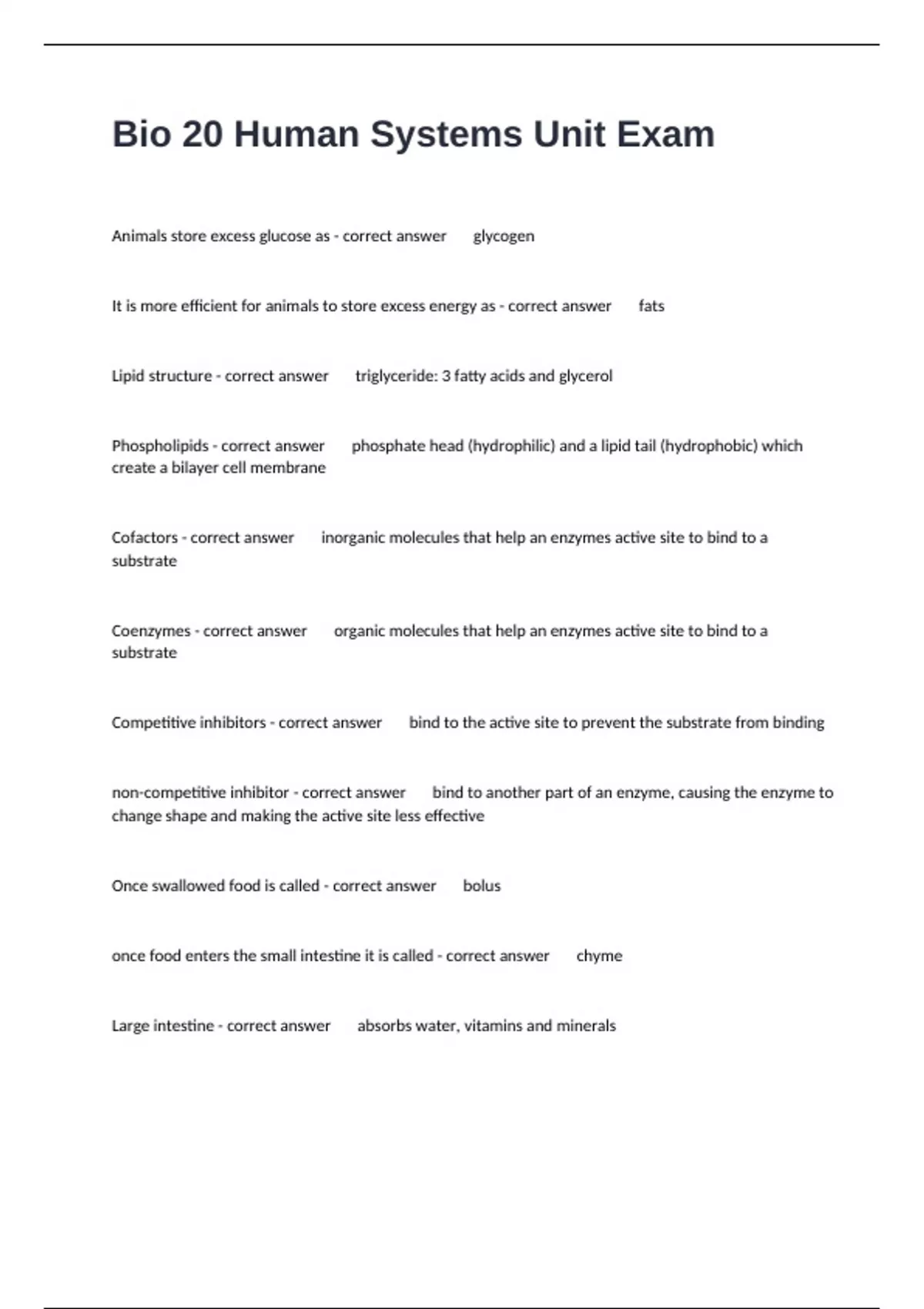 Bio 20 Human Systems Unit Exam

Animals store excess glucose as - correct answer glycogen

It is more efficient for animals to store excess energy as - correct answer fats

Lipid structure - correct answer triglyceride: 3 fatty acids and glycerol

Phospholipids - correct answer phosphate head (hydrophilic) and a lipid tail (hydrophobic) which create a bilayer cell membrane

Cofactors - correct answer inorganic molecules that help an enzymes active site to bind to a substrate

Coenzymes - correct answer organic molecules that help an enzymes active site to bind to a substrate

Competitive inhibitors - correct answer bind to the active site to prevent the substrate from binding

non-competitive inhibitor - correct answer bind to another part of an enzyme, causing the enzyme to change shape and making the active site less effective

Once swallowed food is called - correct answer bolus

once food enters the small intestine it is called - correct answer chyme

Large intestine - correct answer absorbs water, vitamins and minerals